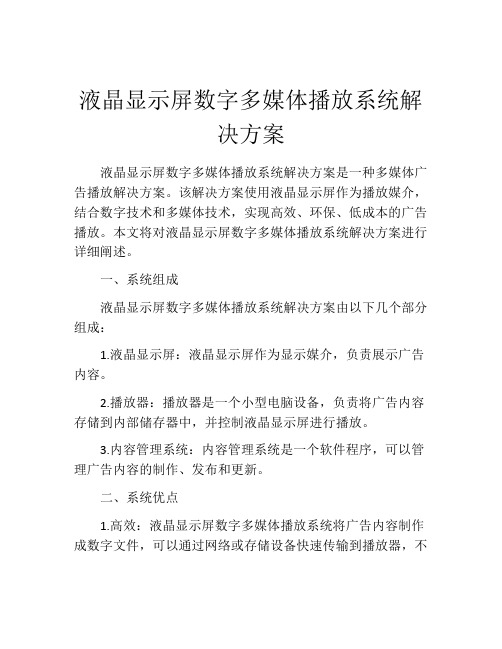 液晶显示屏数字多媒体播放系统解决方案

液晶显示屏数字多媒体播放系统解决方案是一种多媒体广告播放解决方案。该解决方案使用液晶显示屏作为播放媒介，结合数字技术和多媒体技术，实现高效、环保、低成本的广告播放。本文将对液晶显示屏数字多媒体播放系统解决方案进行详细阐述。

一、系统组成

液晶显示屏数字多媒体播放系统解决方案由以下几个部分组成：

1.液晶显示屏：液晶显示屏作为显示媒介，负责展示广告内容。

2.播放器：播放器是一个小型电脑设备，负责将广告内容存储到内部储存器中，并控制液晶显示屏进行播放。

3.内容管理系统：内容管理系统是一个软件程序，可以管理广告内容的制作、发布和更新。

二、系统优点

1.高效：液晶显示屏数字多媒体播放系统将广告内容制作成数字文件，可以通过网络或存储设备快速传输到播放器，不